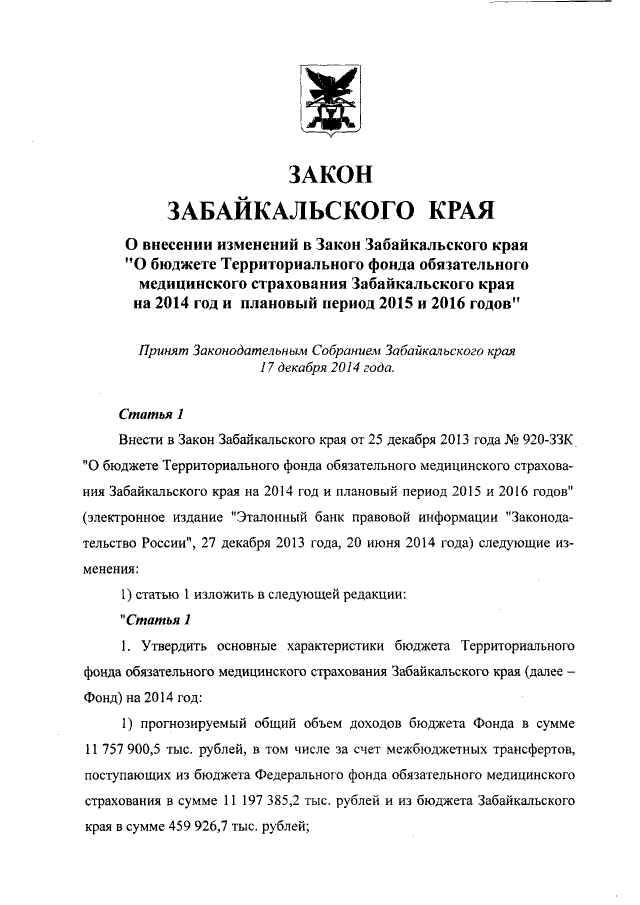 ЗАКОН
ЗАБАЙКАЛЬСКОГО КРАЯ

О внесении изменений в Закон Забайкальского края "О бюджете Территориального фонда обязательного медицинского страхования Забайкальского края на 2014 год и плановый период 2015 и 2016 годов"

Принят Законодательным Собранием Забайкальского края 17 декабря 2014 года.

Статья 1

Внести в Закон Забайкальского края от 25 декабря 2013 года № 920-ЗЗК "О бюджете Территориального фонда обязательного медицинского страхования Забайкальского края на 2014 год и плановый период 2015 и 2016 годов" (электронное издание "Эталонный банк правовой информации "Законодательство России", 27 декабря 2013 года, 20 июня 2014 года) следующие изменения:

1) статью 1 изложить в следующей редакции:

"Статья 1

1. Утвердить основные характеристики бюджета Территориального фонда обязательного медицинского страхования Забайкальского края (далее – Фонд) на 2014 год:

1) прогнозируемый общий объем доходов бюджета Фонда в сумме 11 757 900,5 тыс. рублей, в том числе за счет межбюджетных трансфертов, поступающих из бюджета Федерального фонда обязательного медицинского страхования в сумме 11 197 385,2 тыс. рублей и из бюджета Забайкальского края в сумме 459 926,7 тыс. рублей;